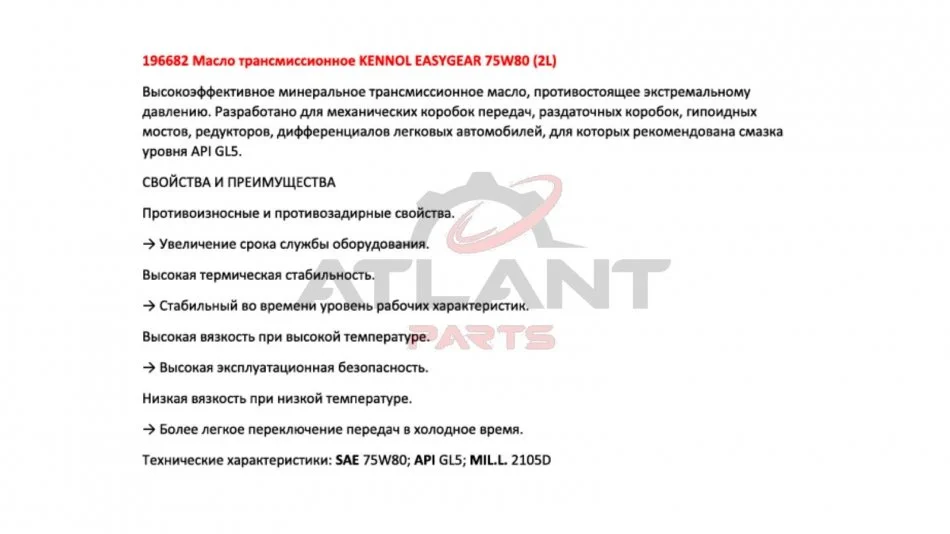 196682 Масло трансмиссионное KENNOL EASYGEAR 75W80 (2L)

Высокоэффективное минеральное трансмиссионное масло, противостоящее экстремальному давлению. Разработано для механических коробок передач, раздаточных коробок, гипоидных мостов, редукторов, дифференциалов легковых автомобилей, для которых рекомендована смазка уровня API GL5.

СВОЙСТВА И ПРЕИМУЩЕСТВА

Противоизносные и противозадирные свойства.

→ Увеличение срока службы оборудования.

Высокая термическая стабильность.

→ Стабильный во времени уровень рабочих характеристик.

Высокая вязкость при высокой температуре.

→ Высокая эксплуатационная безопасность.

Низкая вязкость при низкой температуре.

→ Более легкое переключение передач в холодное время.

Технические характеристики: SAE 75W80; API GL5; MIL.L. 2105D

ATLANT
PARTS